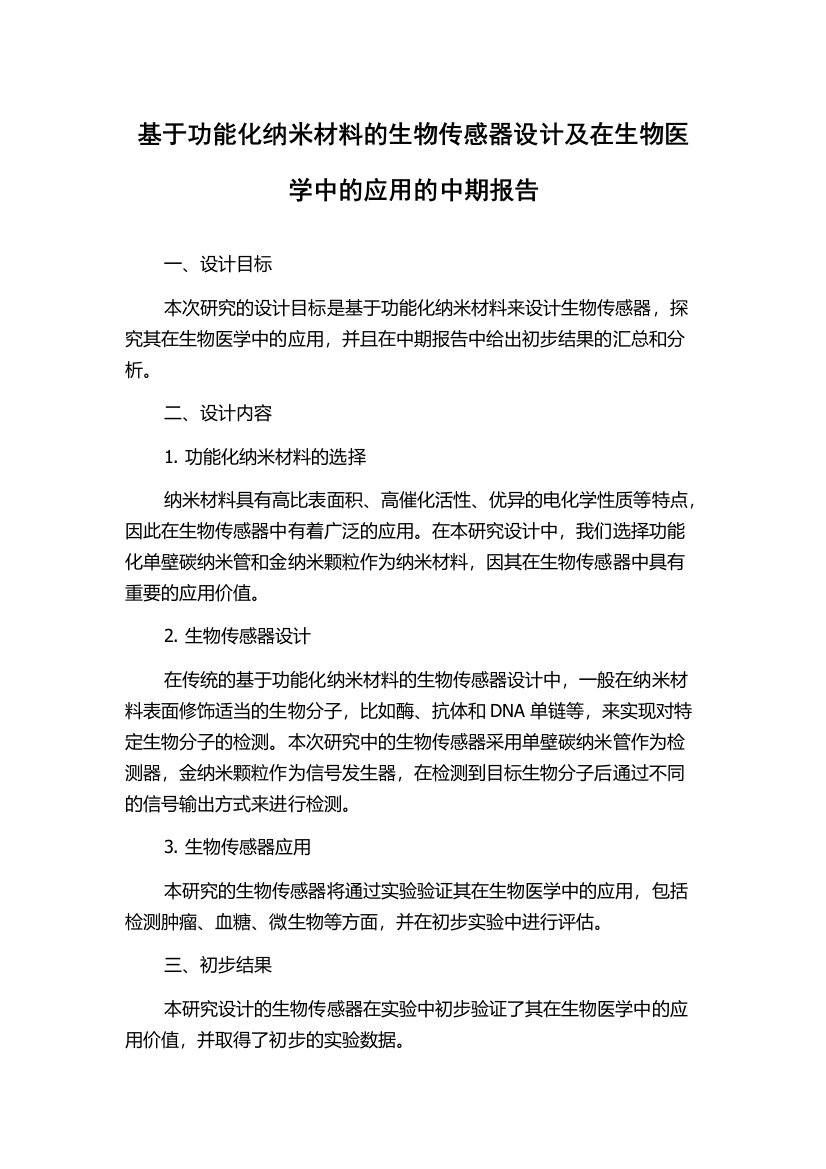 基于功能化纳米材料的生物传感器设计及在生物医学中的应用的中期报告

一、设计目标

本次研究的设计目标是基于功能化纳米材料来设计生物传感器，探究其在生物医学中的应用，并且在中期报告中给出初步结果的汇总和分析。

二、设计内容

1. 功能化纳米材料的选择

纳米材料具有高比表面积、高催化活性、优异的电化学性质等特点，因此在生物传感器中有着广泛的应用。在本研究设计中，我们选择功能化单壁碳纳米管和金纳米颗粒作为纳米材料，因其在生物传感器中具有重要的应用价值。

2. 生物传感器设计

在传统的基于功能化纳米材料的生物传感器设计中，一般在纳米材料表面修饰适当的生物分子，比如酶、抗体和 DNA 单链等，来实现对特定生物分子的检测。本次研究中的生物传感器采用单壁碳纳米管作为检测器，金纳米颗粒作为信号发生器，在检测到目标生物分子后通过不同的信号输出方式来进行检测。

3. 生物传感器应用

本研究的生物传感器将通过实验验证其在生物医学中的应用，包括检测肿瘤、血糖、微生物等方面，并在初步实验中进行评估。

三、初步结果

本研究设计的生物传感器在实验中初步验证了其在生物医学中的应用价值，并取得了初步的实验数据。